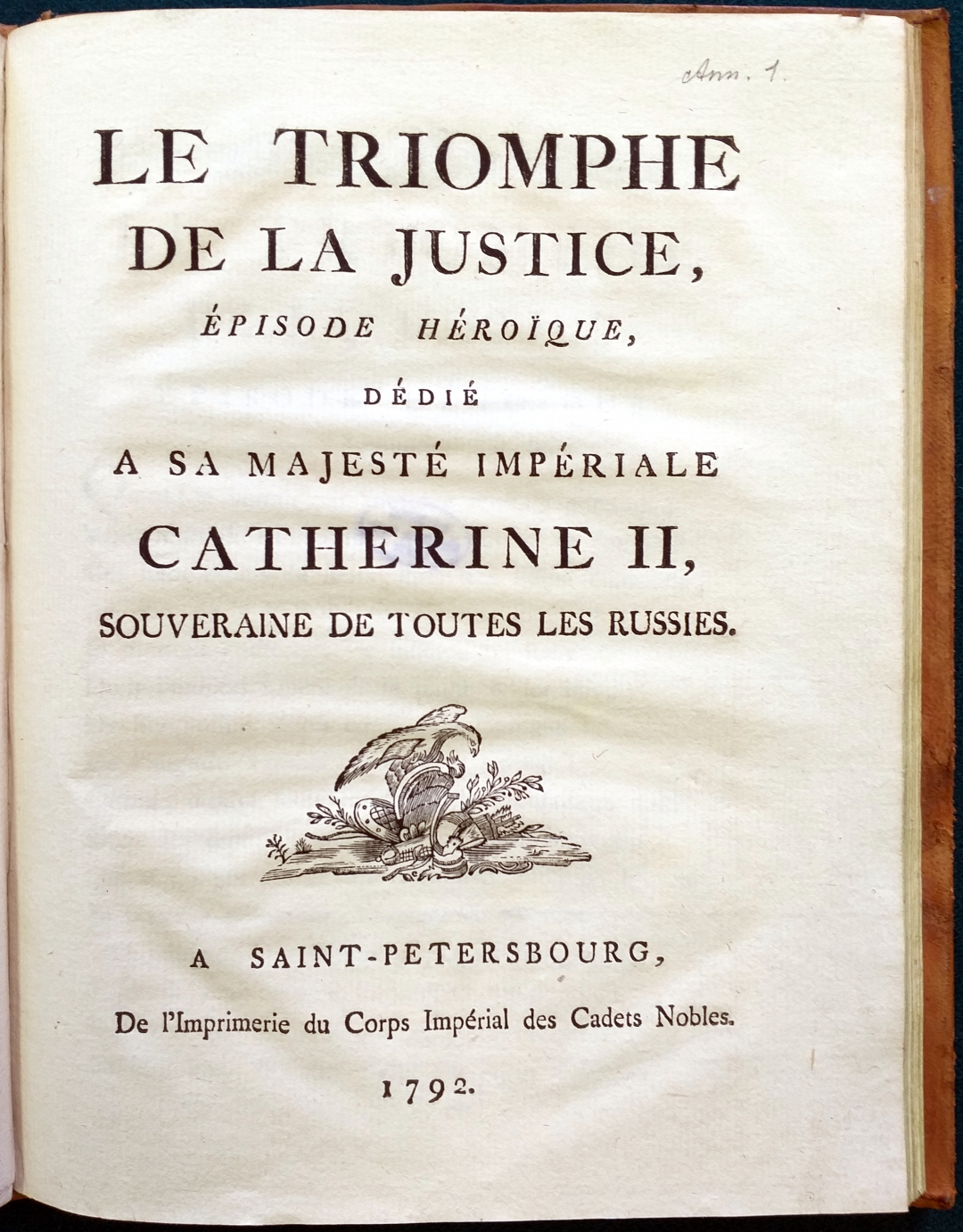 Ann. 1.

LE TRIOMPHE DE LA JUSTICE,

ÉPISODE HÉROÏQUE,

DÉDIÉ

A SA MAJESTÉ IMPÉRIALE

CATHERINE II,

SOUVERAINE DE TOUTES LES RUSSIES.

A SAINT-PETERSBOURG,

De l'Imprimerie du Corps Impérial des Cadets Nobles.

1792.